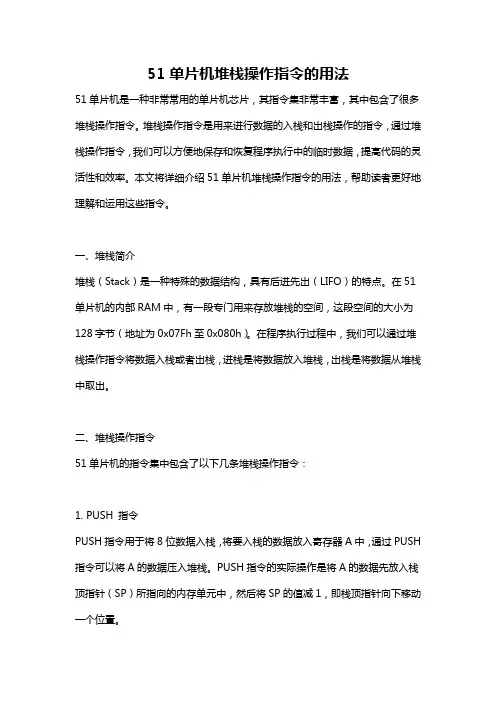 51 单片机堆栈操作指令的用法

51 单片机是一种非常常用的单片机芯片，其指令集非常丰富，其中包含了很多堆栈操作指令。堆栈操作指令是用来进行数据的入栈和出栈操作的指令，通过堆栈操作指令，我们可以方便地保存和恢复程序执行中的临时数据，提高代码的灵活性和效率。本文将详细介绍 51 单片机堆栈操作指令的用法，帮助读者更好地理解和运用这些指令。

一、堆栈简介

堆栈（Stack）是一种特殊的数据结构，具有后进先出（LIFO）的特点。在 51 单片机的内部 RAM 中，有一段专门用来存放堆栈的空间，这段空间的大小为 128 字节（地址为 0x07Fh 至 0x080h）。在程序执行过程中，我们可以通过堆栈操作指令将数据入栈或者出栈，进栈是将数据放入堆栈，出栈是将数据从堆栈中取出。

二、堆栈操作指令

51 单片机的指令集中包含了以下几条堆栈操作指令：

1. PUSH 指令

PUSH 指令用于将 8 位数据入栈，将要入栈的数据放入寄存器 A 中，通过 PUSH 指令可以将 A 的数据压入堆栈。PUSH 指令的实际操作是将 A 的数据先放入栈顶指针（SP）所指向的内存单元中，然后将 SP 的值减 1，即栈顶指针向下移动一个位置。